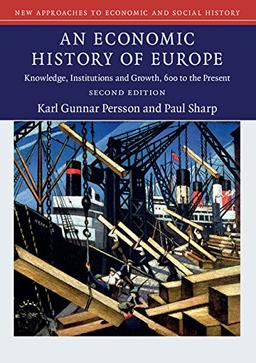 NEW APPROACHES TO ECONOMIC AND SOCIAL HISTORY

AN ECONOMIC HISTORY OF EUROPE

Knowledge, Institutions and Growth, 600 to the Present

SECOND EDITION

Karl Gunnar Persson and Paul Sharp